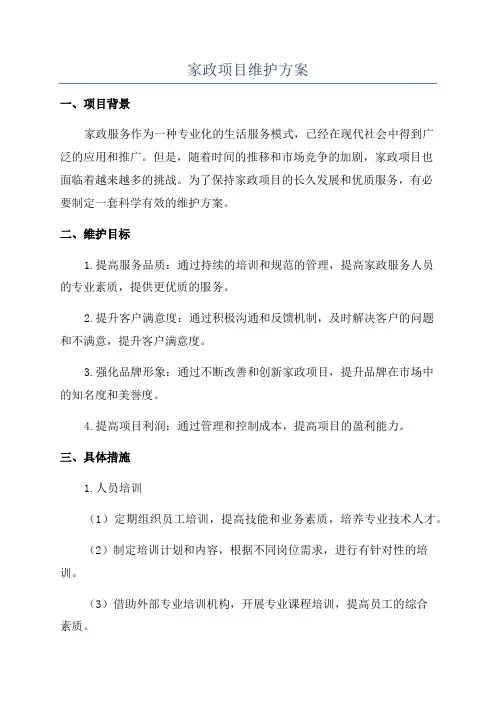 家政项目维护方案

一、项目背景

家政服务作为一种专业化的生活服务模式，已经在现代社会中得到广泛的应用和推广。但是，随着时间的推移和市场竞争的加剧，家政项目也面临着越来越多的挑战。为了保持家政项目的长久发展和优质服务，有必要制定一套科学有效的维护方案。

二、维护目标

1.提高服务品质：通过持续的培训和规范的管理，提高家政服务人员的专业素质，提供更优质的服务。

2.提升客户满意度：通过积极沟通和反馈机制，及时解决客户的问题和不满意，提升客户满意度。

3.强化品牌形象：通过不断改善和创新家政项目，提升品牌在市场中的知名度和美誉度。

4.提高项目利润：通过管理和控制成本，提高项目的盈利能力。

三、具体措施

1.人员培训

（1）定期组织员工培训，提高技能和业务素质，培养专业技术人才。

（2）制定培训计划和内容，根据不同岗位需求，进行有针对性的培训。

（3）借助外部专业培训机构，开展专业课程培训，提高员工的综合素质。